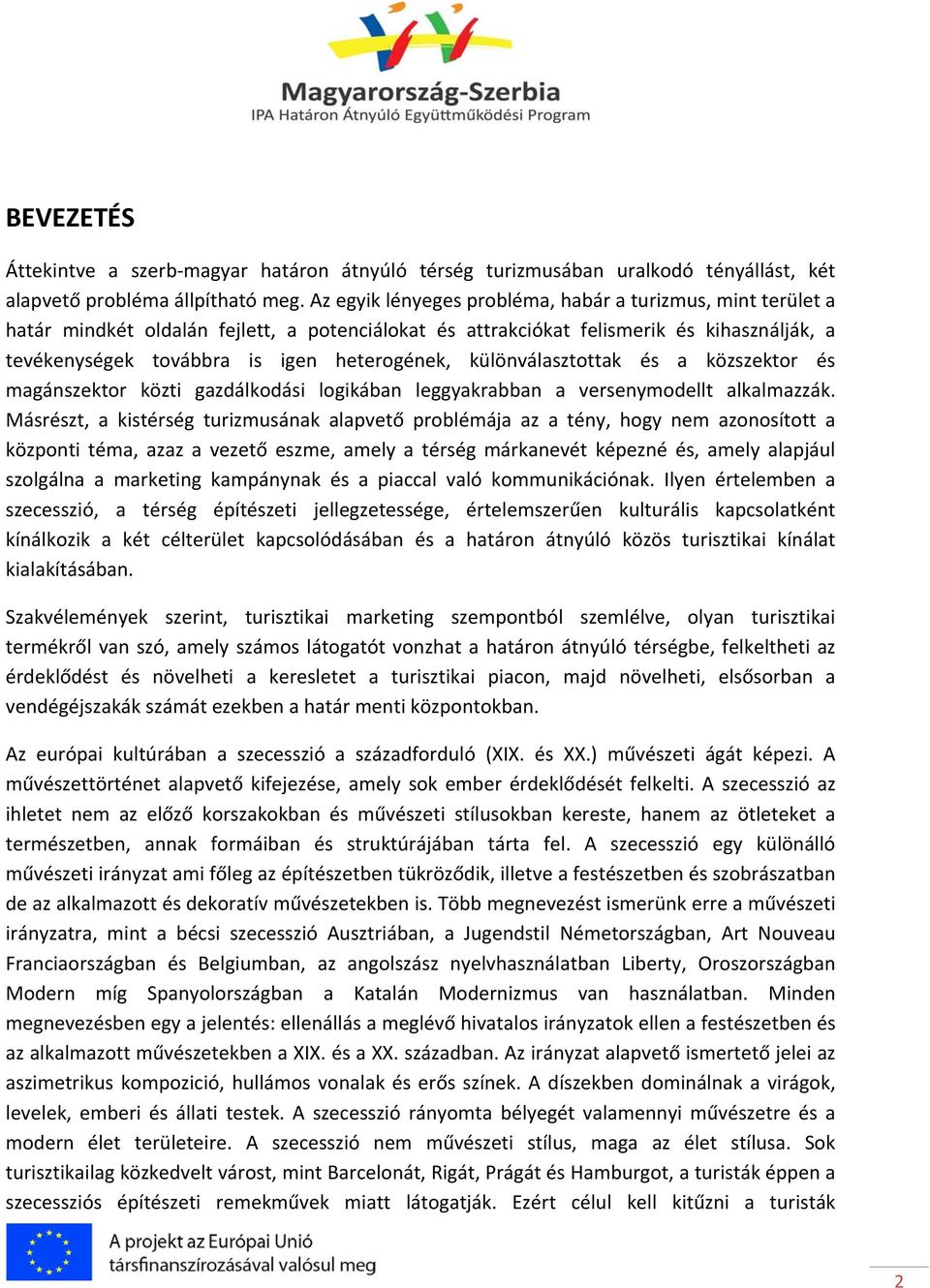 Magyarország-Szerbia
IPA Határon Átnyúló Együttműködési Program

BEVEZETÉS

Áttekintve a szerb-magyar határon átnyúló térség turizmusában uralkodó tényállást, két alapvető probléma állpítható meg. Az egyik lényeges probléma, habár a turizmus, mint terület a határ mindkét oldalán fejlett, a potenciálokat és attrakciókat felismerik és kihasználják, a tevékenységek továbbra is igen heterogének, különválasztottak és a közszektor és magánszektor közti gazdálkodási logikában leggyakrabban a versenymodellt alkalmazzák. Másrészt, a kistérség turizmusának alapvető problémája az a tény, hogy nem azonosított a központi téma, azaz a vezető eszme, amely a térség márkanevét képezné és, amely alapjául szolgálna a marketing kampánynak és a piaccal való kommunikációnak. Ilyen értelemben a szecesszió, a térség építészeti jellegzetessége, értelemszerűen kulturális kapcsolatként kínálkozik a két célterület kapcsolódásában és a határon átnyúló közös turisztikai kínálat kialakításában.

Szakvélemények szerint, turisztikai marketing szempontból szemlélve, olyan turisztikai termékről van szó, amely számos látogatót vonzhat a határon átnyúló térségbe, felkeltheti az érdeklődést és növelheti a keresletet a turisztikai piacon, majd növelheti, elsősorban a vendégéjszakák számát ezekben a határ menti központokban.

Az európai kultúrában a szecesszió a századforduló (XIX. és XX.) művészeti ágát képezi. A művészettörténet alapvető kifejezése, amely sok ember érdeklődését felkelti. A szecesszió az ihletet nem az előző korszakokban és művészeti stílusokban kereste, hanem az ötleteket a természetben, annak formáiban és struktúrájában tárta fel. A szecesszió egy különálló művészeti irányzat ami főleg az építészetben tükröződik, illetve a festészetben és szobrászatban de az alkalmazott és dekoratív művészetekben is. Több megnevezést ismerünk erre a művészeti irányzatra, mint a bécsi szecesszió Ausztriában, a Jugendstil Németországban, Art Nouveau Franciaországban és Belgiumban, az angolszász nyelvhasználatban Liberty, Oroszországban Modern míg Spanyolországban a Katalán Modernizmus van használatban. Minden megnevezésben egy a jelentés: ellenállás a meglévő hivatalos irányzatok ellen a festészetben és az alkalmazott művészetekben a XIX. és a XX. században. Az irányzat alapvető ismertető jelei az aszimetrikus kompozició, hullámos vonalak és erős színek. A díszekben dominálnak a virágok, levelek, emberi és állati testek. A szecesszió rányomta bélyegét valamennyi művészetre és a modern élet területeire. A szecesszió nem művészeti stílus, maga az élet stílusa. Sok turisztikailag közkedvelt várost, mint Barcelonát, Rigát, Prágát és Hamburgot, a turisták éppen a szecessziós építészeti remekművek miatt látogatják. Ezért célul kell kitűzni a turisták

A projekt az Európai Unió társfinanszírozásával valósul meg

2